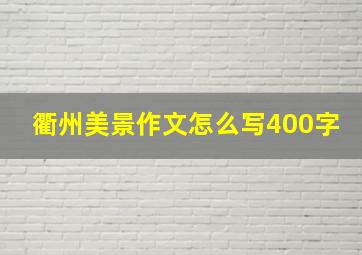 衢州美景作文怎么写400字